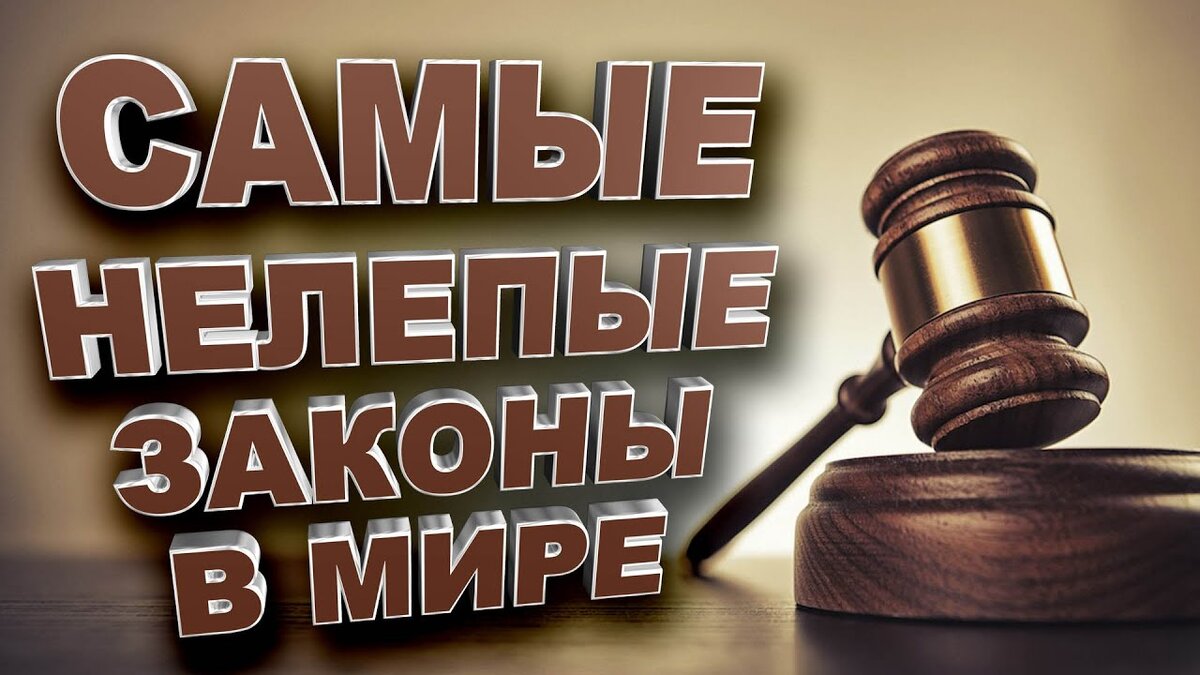 САМЫЕ НЕЛЕПЫЕ ЗАКОНЫ В МИРЕ